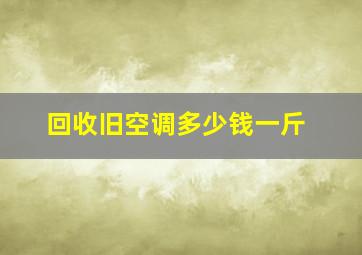 回收旧空调多少钱一斤